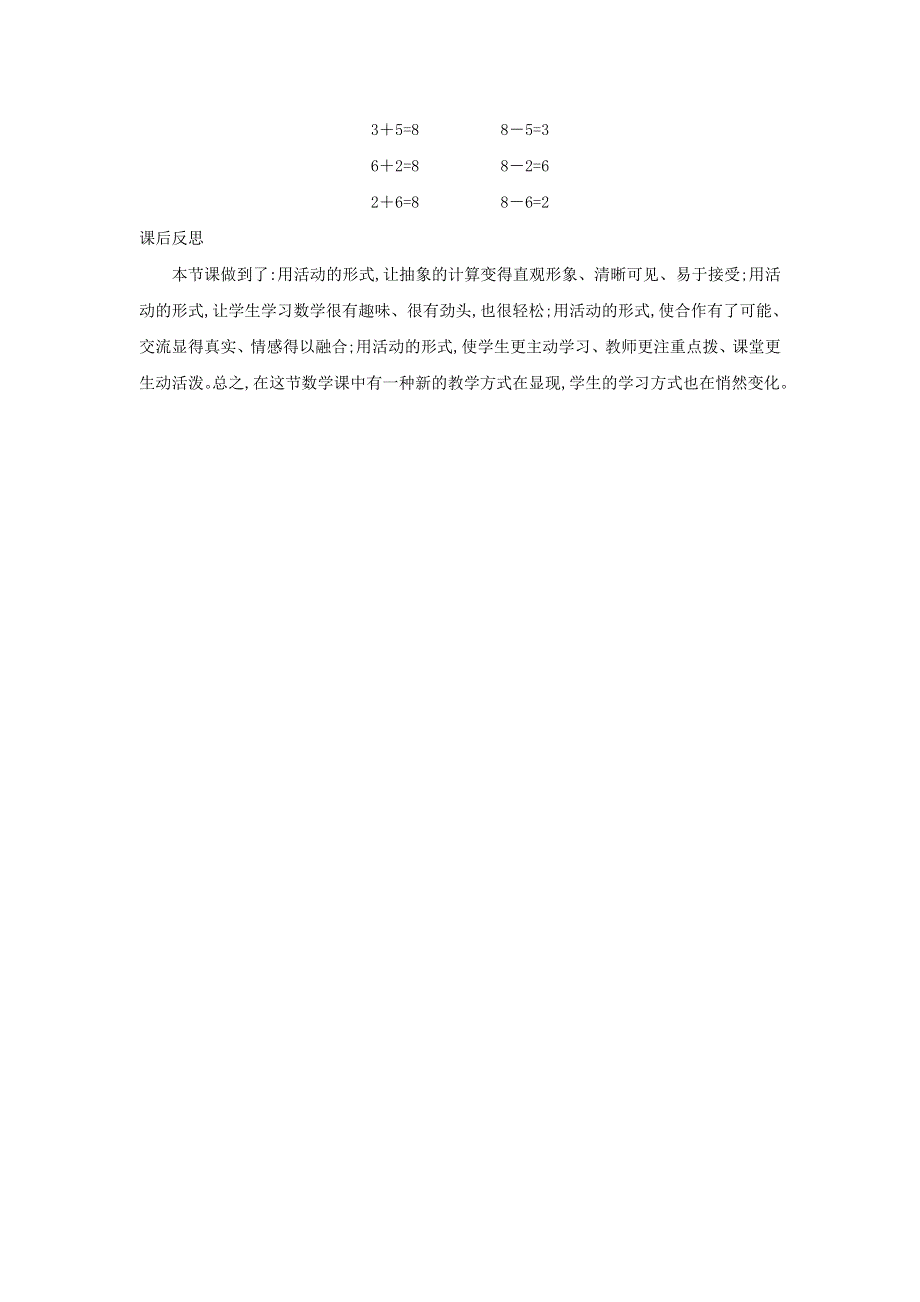 $3+5=8$　　$8-5=3$

$6+2=8$　　$8-2=6$

$2+6=8$　　$8-6=2$

课后反思

本节课做到了:用活动的形式,让抽象的计算变得直观形象、清晰可见、易于接受;用活动的形式,让学生学习数学很有趣味、很有劲头,也很轻松;用活动的形式,使合作有了可能、交流显得真实、情感得以融合;用活动的形式,使学生更主动学习、教师更注重点拨、课堂更生动活泼。总之,在这节数学课中有一种新的教学方式在显现,学生的学习方式也在悄然变化。